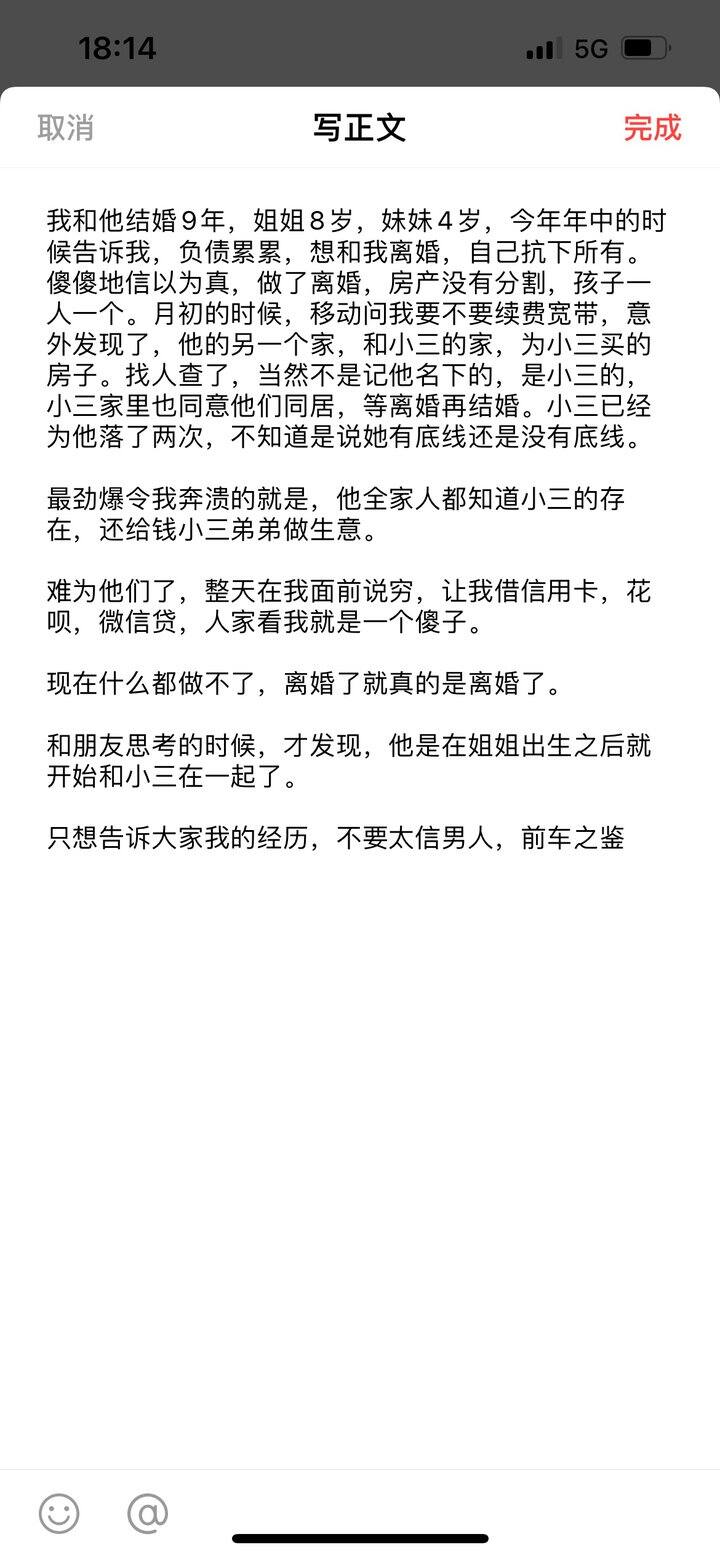 18:14

5G

取消

写正文

完成

我和他结婚９年，姐姐８岁，妹妹４岁，今年年中的时候告诉我，负债累累，想和我离婚，自己抗下所有。傻傻地信以为真，做了离婚，房产没有分割，孩子一人一个。月初的时候，移动问我要不要续费宽带，意外发现了，他的另一个家，和小三的家，为小三买的房子。找人查了，当然不是记他名下的，是小三的，小三家里也同意他们同居，等离婚再结婚。小三已经为他落了两次，不知道是说她有底线还是没有底线。

最劲爆令我奔溃的就是，他全家人都知道小三的存在，还给钱小三弟弟做生意。

难为他们了，整天在我面前说穷，让我借信用卡，花呗，微信贷，人家看我就是一个傻子。

现在什么都做不了，离婚了就真的是离婚了。

和朋友思考的时候，才发现，他是在姐姐出生之后就开始和小三在一起了。

只想告诉大家我的经历，不要太信男人，前车之鉴

@